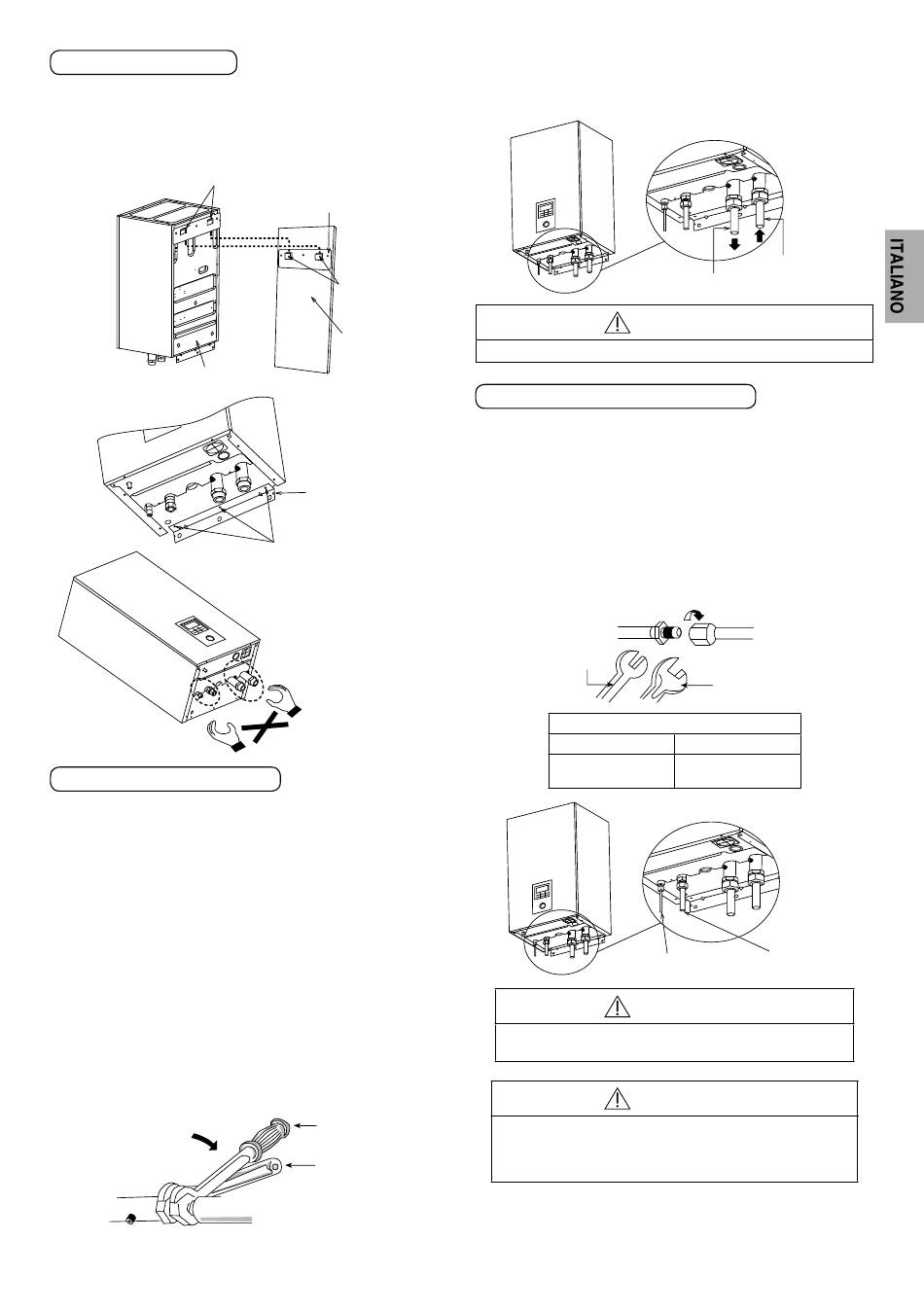 ITALIANO